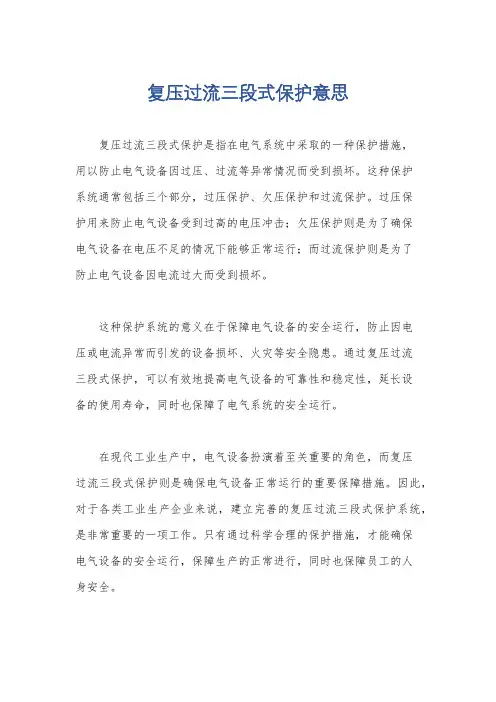 复压过流三段式保护意思

复压过流三段式保护是指在电气系统中采取的一种保护措施，用以防止电气设备因过压、过流等异常情况而受到损坏。这种保护系统通常包括三个部分，过压保护、欠压保护和过流保护。过压保护用来防止电气设备受到过高的电压冲击；欠压保护则是为了确保电气设备在电压不足的情况下能够正常运行；而过流保护则是为了防止电气设备因电流过大而受到损坏。

这种保护系统的意义在于保障电气设备的安全运行，防止因电压或电流异常而引发的设备损坏、火灾等安全隐患。通过复压过流三段式保护，可以有效地提高电气设备的可靠性和稳定性，延长设备的使用寿命，同时也保障了电气系统的安全运行。

在现代工业生产中，电气设备扮演着至关重要的角色，而复压过流三段式保护则是确保电气设备正常运行的重要保障措施。因此，对于各类工业生产企业来说，建立完善的复压过流三段式保护系统，是非常重要的一项工作。只有通过科学合理的保护措施，才能确保电气设备的安全运行，保障生产的正常进行，同时也保障员工的人身安全。